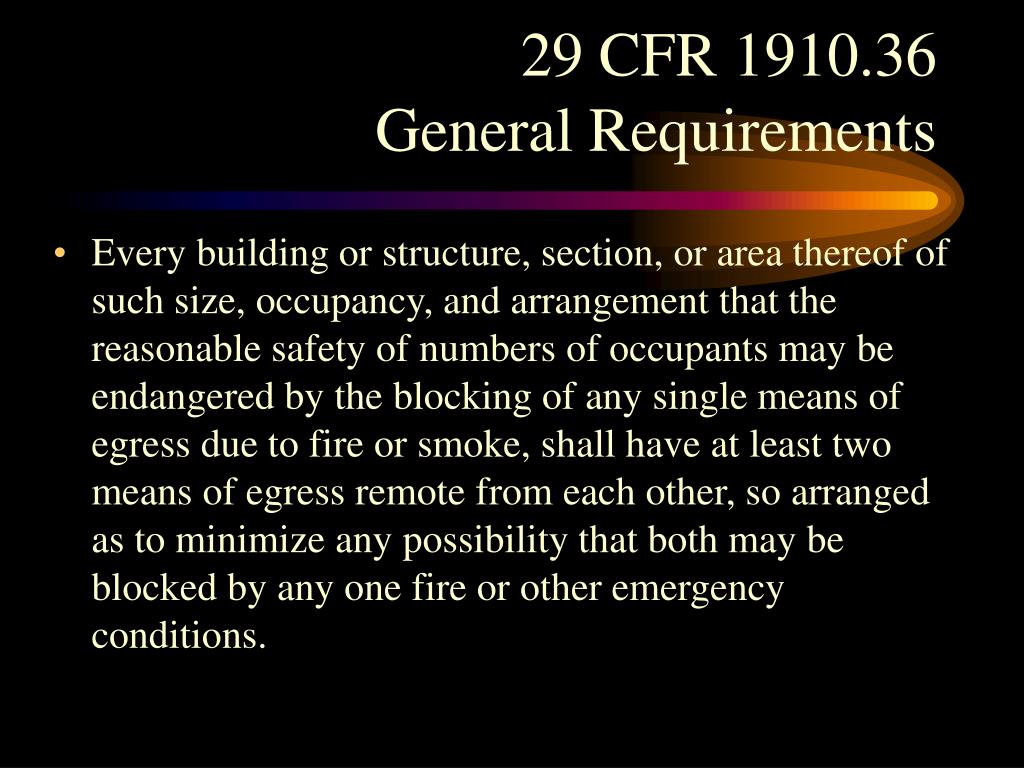 29 CFR 1910.36
General Requirements

• Every building or structure, section, or area thereof of such size, occupancy, and arrangement that the reasonable safety of numbers of occupants may be endangered by the blocking of any single means of egress due to fire or smoke, shall have at least two means of egress remote from each other, so arranged as to minimize any possibility that both may be blocked by any one fire or other emergency conditions.